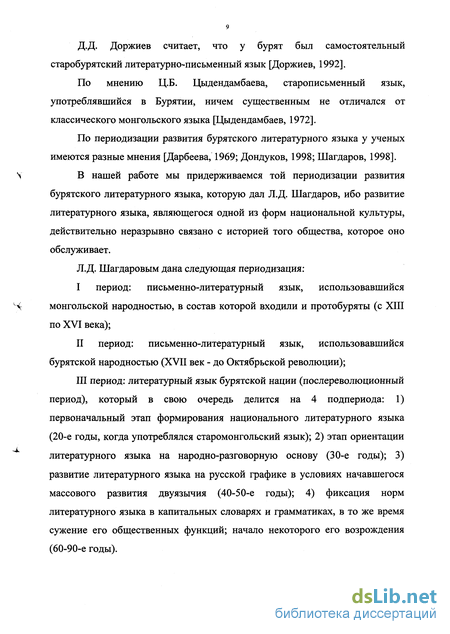 9

Д.Д. Доржиев считает, что у бурят был самостоятельный старобурятский литературно-письменный язык [Доржиев, 1992].

По мнению Ц.Б. Цыдендамбаева, старописьменный язык, употреблявшийся в Бурятии, ничем существенным не отличался от классического монгольского языка [Цыдендамбаев, 1972].

По периодизации развития бурятского литературного языка у ученых имеются разные мнения [Дарбеева, 1969; Дондуков, 1998; Шагдаров, 1998].

В нашей работе мы придерживаемся той периодизации развития бурятского литературного языка, которую дал Л.Д. Шагдаров, ибо развитие литературного языка, являющегося одной из форм национальной культуры, действительно неразрывно связано с историей того общества, которое оно обслуживает.

Л.Д. Шагдаровым дана следующая периодизация:

I период: письменно-литературный язык, использовавшийся монгольской народностью, в состав которой входили и протобуряты (с XIII по XVI века);

II период: письменно-литературный язык, использовавшийся бурятской народностью (XVII век - до Октябрьской революции);

III период: литературный язык бурятской нации (послереволюционный период), который в свою очередь делится на 4 подпериода: 1) первоначальный этап формирования национального литературного языка (20-е годы, когда употреблялся старомонгольский язык); 2) этап ориентации литературного языка на народно-разговорную основу (30-е годы); 3) развитие литературного языка на русской графике в условиях начавшегося массового развития двуязычия (40-50-е годы); 4) фиксация норм литературного языка в капитальных словарях и грамматиках, в то же время сужение его общественных функций; начало некоторого его возрождения (60-90-е годы).

dsLib.net
библиотека диссертаций